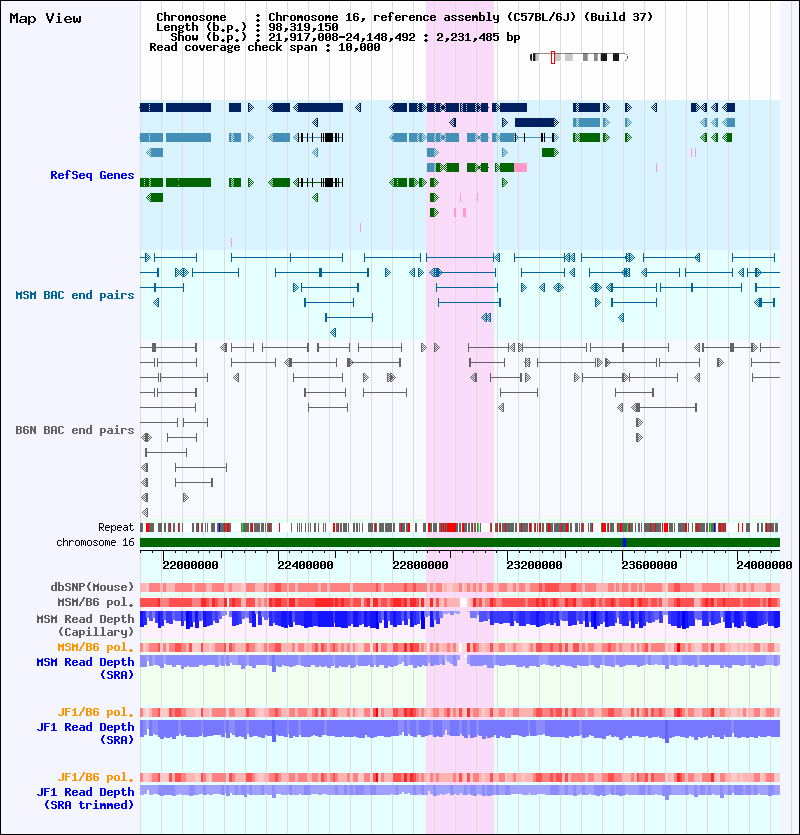 Map View

Chromosome : Chromosome 16, reference assembly (C57BL/6J) (Build 37)
Length (b.p.) : 98,319,150
Show (b.p.) : 21,917,008-24,148,492 : 2,231,485 bp
Read coverage check span : 10,000

RefSeq Genes

MSM BAC end pairs

B6N BAC end pairs

Repeat

chromosome 16

22000000 22400000 22800000 23200000 23600000 24000000

dbSNP(Mouse)

MSM/B6 pol.

MSM Read Depth (Capillary)

MSM/B6 pol.

MSM Read Depth (SRA)

JF1/B6 pol.

JF1 Read Depth (SRA)

JF1/B6 pol.

JF1 Read Depth (SRA trimmed)